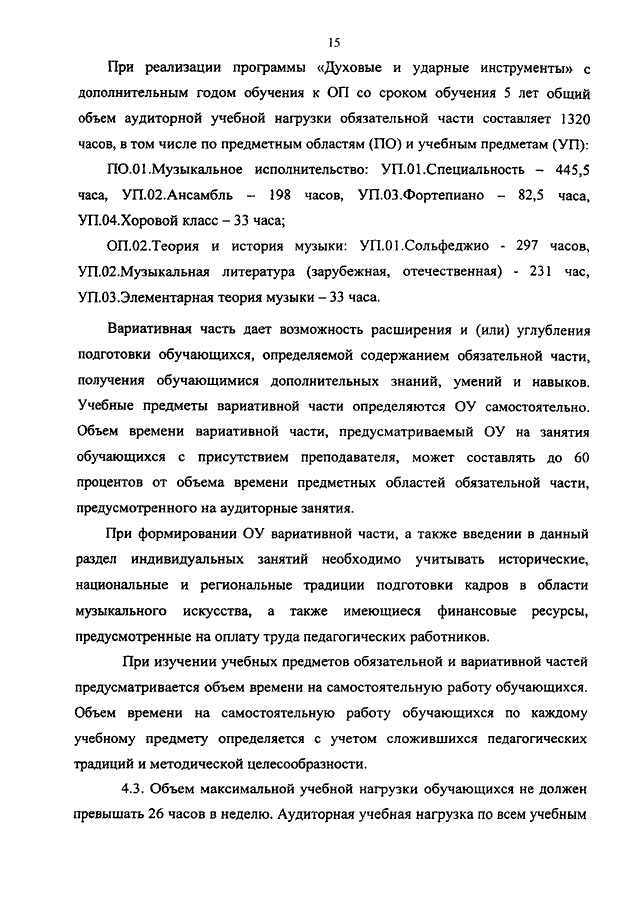 15

При реализации программы «Духовые и ударные инструменты» с дополнительным годом обучения к ОП со сроком обучения 5 лет общий объем аудиторной учебной нагрузки обязательной части составляет 1320 часов, в том числе по предметным областям (ПО) и учебным предметам (УП):

ПО.01.Музыкальное исполнительство: УП.01.Специальность – 445,5 часа, УП.02.Ансамбль – 198 часов, УП.03.Фортепиано – 82,5 часа, УП.04.Хоровой класс – 33 часа;

ОП.02.Теория и история музыки: УП.01.Сольфеджио - 297 часов, УП.02.Музыкальная литература (зарубежная, отечественная) - 231 час, УП.03.Элементарная теория музыки – 33 часа.

Вариативная часть дает возможность расширения и (или) углубления подготовки обучающихся, определяемой содержанием обязательной части, получения обучающимися дополнительных знаний, умений и навыков. Учебные предметы вариативной части определяются ОУ самостоятельно. Объем времени вариативной части, предусматриваемый ОУ на занятия обучающихся с присутствием преподавателя, может составлять до 60 процентов от объема времени предметных областей обязательной части, предусмотренного на аудиторные занятия.

При формировании ОУ вариативной части, а также введении в данный раздел индивидуальных занятий необходимо учитывать исторические, национальные и региональные традиции подготовки кадров в области музыкального искусства, а также имеющиеся финансовые ресурсы, предусмотренные на оплату труда педагогических работников.

При изучении учебных предметов обязательной и вариативной частей предусматривается объем времени на самостоятельную работу обучающихся. Объем времени на самостоятельную работу обучающихся по каждому учебному предмету определяется с учетом сложившихся педагогических традиций и методической целесообразности.

4.3. Объем максимальной учебной нагрузки обучающихся не должен превышать 26 часов в неделю. Аудиторная учебная нагрузка по всем учебным